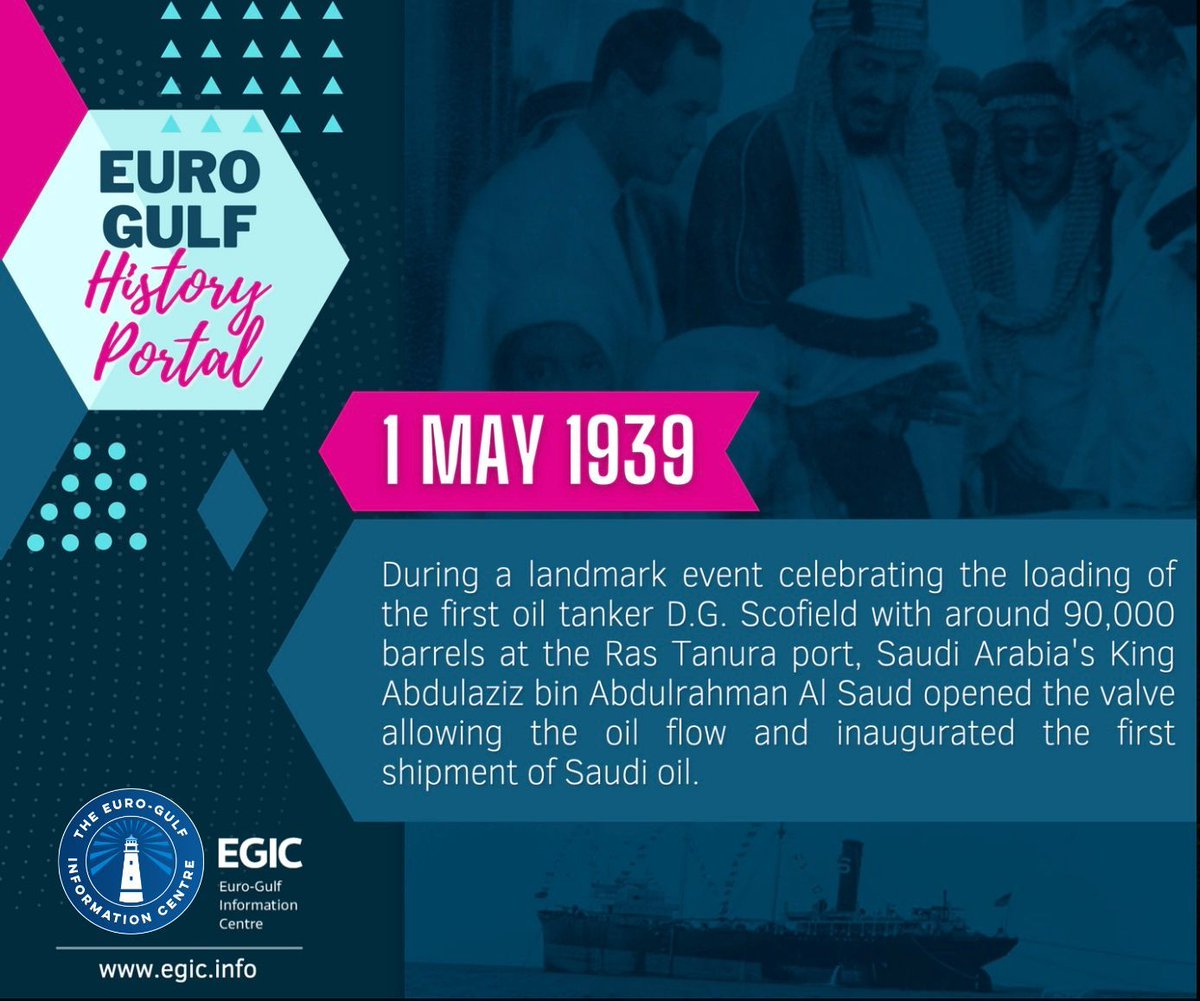 EURO GULF History Portal

1 MAY 1939

During a landmark event celebrating the loading of the first oil tanker D.G. Scofield with around 90,000 barrels at the Ras Tanura port, Saudi Arabia's King Abdulaziz bin Abdulrahman Al Saud opened the valve allowing the oil flow and inaugurated the first shipment of Saudi oil.

THE EURO-GULF INFORMATION CENTRE

EGIC
Euro-Gulf Information Centre

www.egic.info